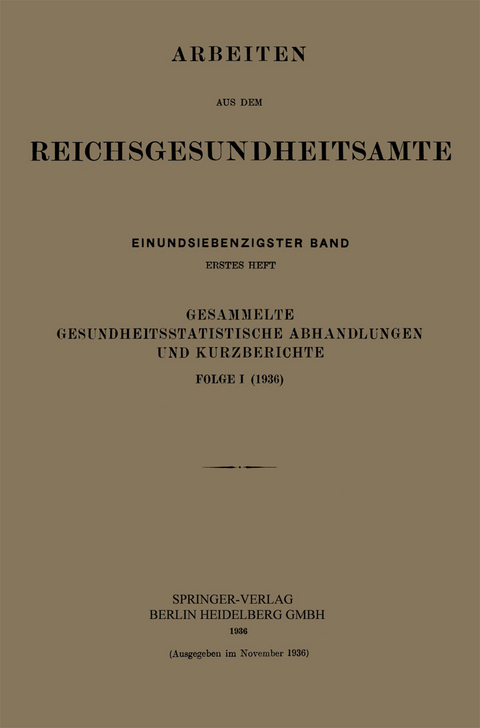 ARBEITEN

AUS DEM

REICHSGESUNDHEITSAMTE

EINUNDSIEBENZIGSTER BAND

ERSTES HEFT

GESAMMELTE
GESUNDHEITSSTATISTISCHE ABHANDLUNGEN
UND KURZBERICHTE

FOLGE I (1936)

SPRINGER-VERLAG
BERLIN HEIDELBERG GMBH
1936

(Ausgegeben im November 1936)